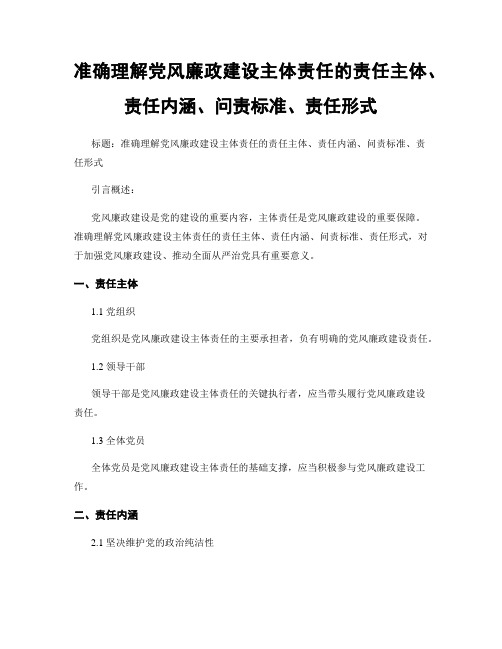 准确理解党风廉政建设主体责任的责任主体、责任内涵、问责标准、责任形式

标题：准确理解党风廉政建设主体责任的责任主体、责任内涵、问责标准、责任形式

引言概述：

党风廉政建设是党的建设的重要内容，主体责任是党风廉政建设的重要保障。准确理解党风廉政建设主体责任的责任主体、责任内涵、问责标准、责任形式，对于加强党风廉政建设、推动全面从严治党具有重要意义。

一、责任主体

1.1 党组织

党组织是党风廉政建设主体责任的主要承担者，负有明确的党风廉政建设责任。

1.2 领导干部

领导干部是党风廉政建设主体责任的关键执行者，应当带头履行党风廉政建设责任。

1.3 全体党员

全体党员是党风廉政建设主体责任的基础支撑，应当积极参与党风廉政建设工作。

二、责任内涵

2.1 坚决维护党的政治纯洁性